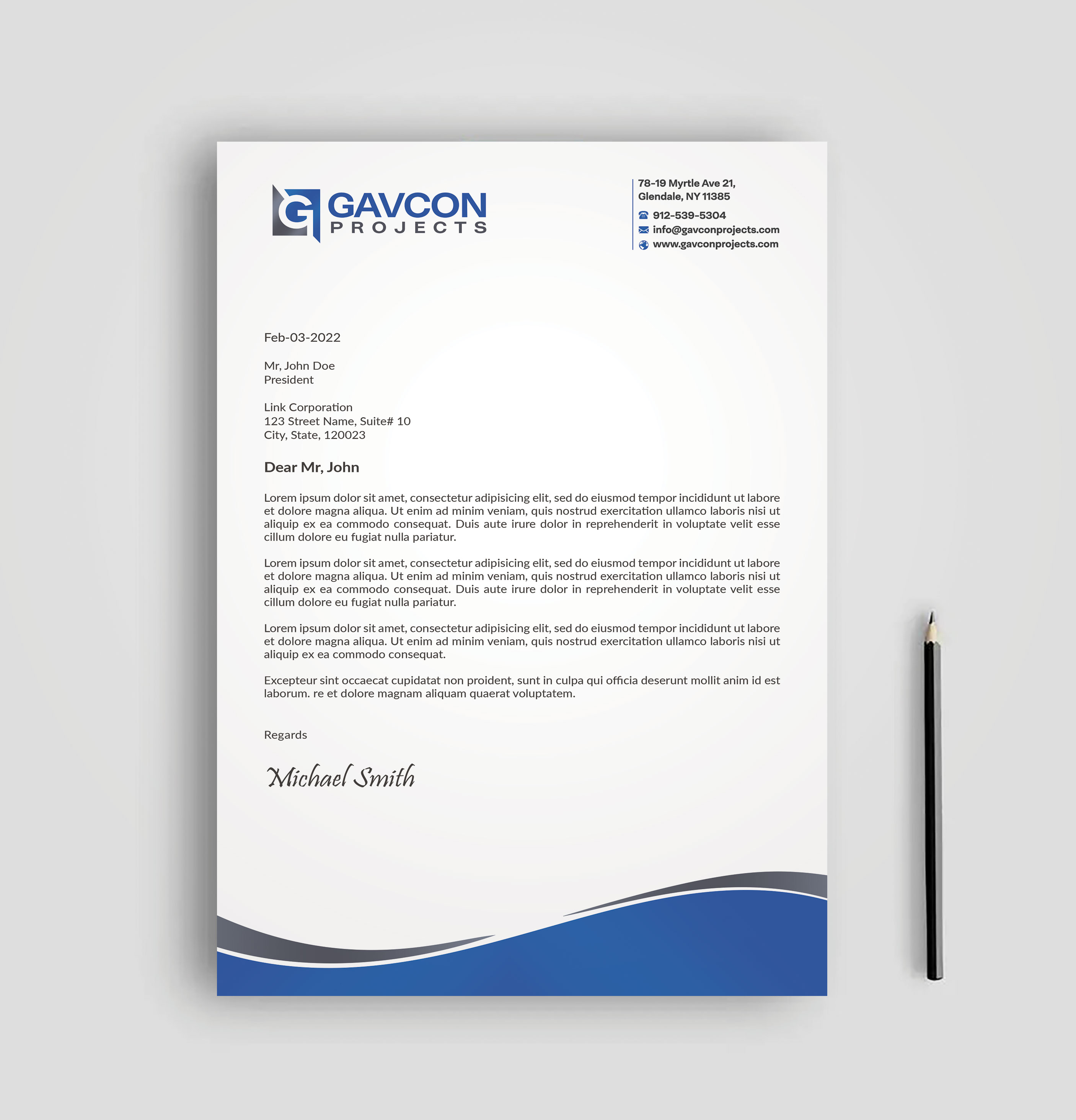 G GAVCON PROJECTS

78-19 Myrtle Ave 21,
Glendale, NY 11385

912-539-5304
info@gavconprojects.com
www.gavconprojects.com

Feb-03-2022

Mr, John Doe
President

Link Corporation
123 Street Name, Suite# 10
City, State, 120023

Dear Mr, John

Lorem ipsum dolor sit amet, consectetur adipisicing elit, sed do eiusmod tempor incididunt ut labore et dolore magna aliqua. Ut enim ad minim veniam, quis nostrud exercitation ullamco laboris nisi ut aliquip ex ea commodo consequat. Duis aute irure dolor in reprehenderit in voluptate velit esse cillum dolore eu fugiat nulla pariatur.

Lorem ipsum dolor sit amet, consectetur adipisicing elit, sed do eiusmod tempor incididunt ut labore et dolore magna aliqua. Ut enim ad minim veniam, quis nostrud exercitation ullamco laboris nisi ut aliquip ex ea commodo consequat. Duis aute irure dolor in reprehenderit in voluptate velit esse cillum dolore eu fugiat nulla pariatur.

Lorem ipsum dolor sit amet, consectetur adipisicing elit, sed do eiusmod tempor incididunt ut labore et dolore magna aliqua. Ut enim ad minim veniam, quis nostrud exercitation ullamco laboris nisi ut aliquip ex ea commodo consequat.

Excepteur sint occaecat cupidatat non proident, sunt in culpa qui officia deserunt mollit anim id est laborum. re et dolore magnam aliquam quaerat voluptatem.

Regards

Michael Smith